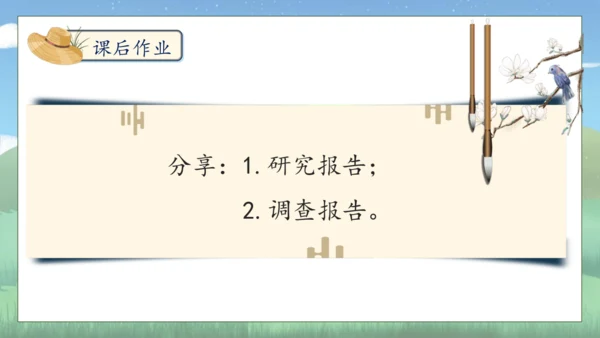 课后作业

分享：1. 研究报告；
2. 调查报告。